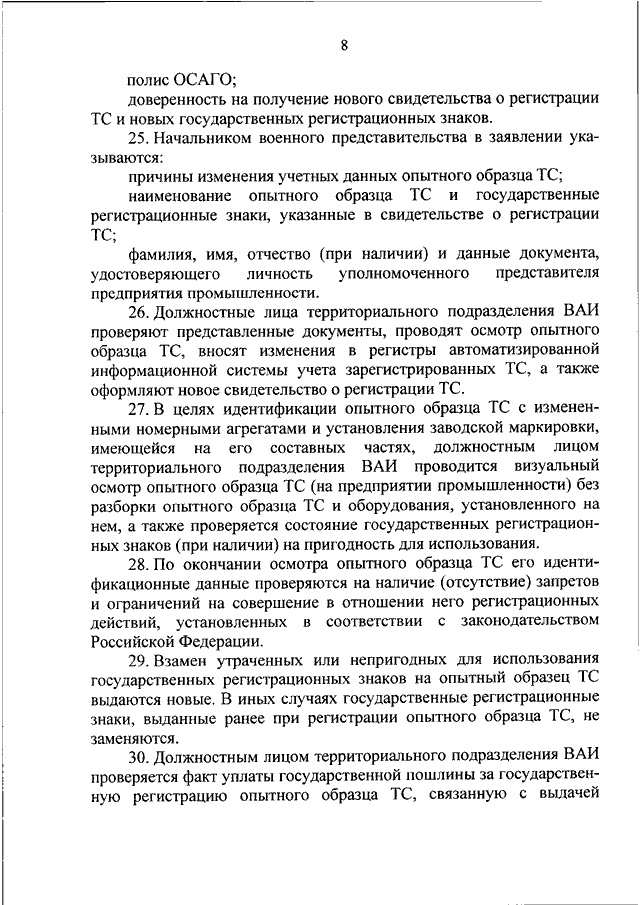 8

полис ОСАГО;

доверенность на получение нового свидетельства о регистрации ТС и новых государственных регистрационных знаков.

25. Начальником военного представительства в заявлении указываются:

причины изменения учетных данных опытного образца ТС;

наименование опытного образца ТС и государственные регистрационные знаки, указанные в свидетельстве о регистрации ТС;

фамилия, имя, отчество (при наличии) и данные документа, удостоверяющего личность уполномоченного представителя предприятия промышленности.

26. Должностные лица территориального подразделения ВАИ проверяют представленные документы, проводят осмотр опытного образца ТС, вносят изменения в регистры автоматизированной информационной системы учета зарегистрированных ТС, а также оформляют новое свидетельство о регистрации ТС.

27. В целях идентификации опытного образца ТС с измененными номерными агрегатами и установления заводской маркировки, имеющейся на его составных частях, должностным лицом территориального подразделения ВАИ проводится визуальный осмотр опытного образца ТС (на предприятии промышленности) без разборки опытного образца ТС и оборудования, установленного на нем, а также проверяется состояние государственных регистрационных знаков (при наличии) на пригодность для использования.

28. По окончании осмотра опытного образца ТС его идентификационные данные проверяются на наличие (отсутствие) запретов и ограничений на совершение в отношении него регистрационных действий, установленных в соответствии с законодательством Российской Федерации.

29. Взамен утраченных или непригодных для использования государственных регистрационных знаков на опытный образец ТС выдаются новые. В иных случаях государственные регистрационные знаки, выданные ранее при регистрации опытного образца ТС, не заменяются.

30. Должностным лицом территориального подразделения ВАИ проверяется факт уплаты государственной пошлины за государственную регистрацию опытного образца ТС, связанную с выдачей